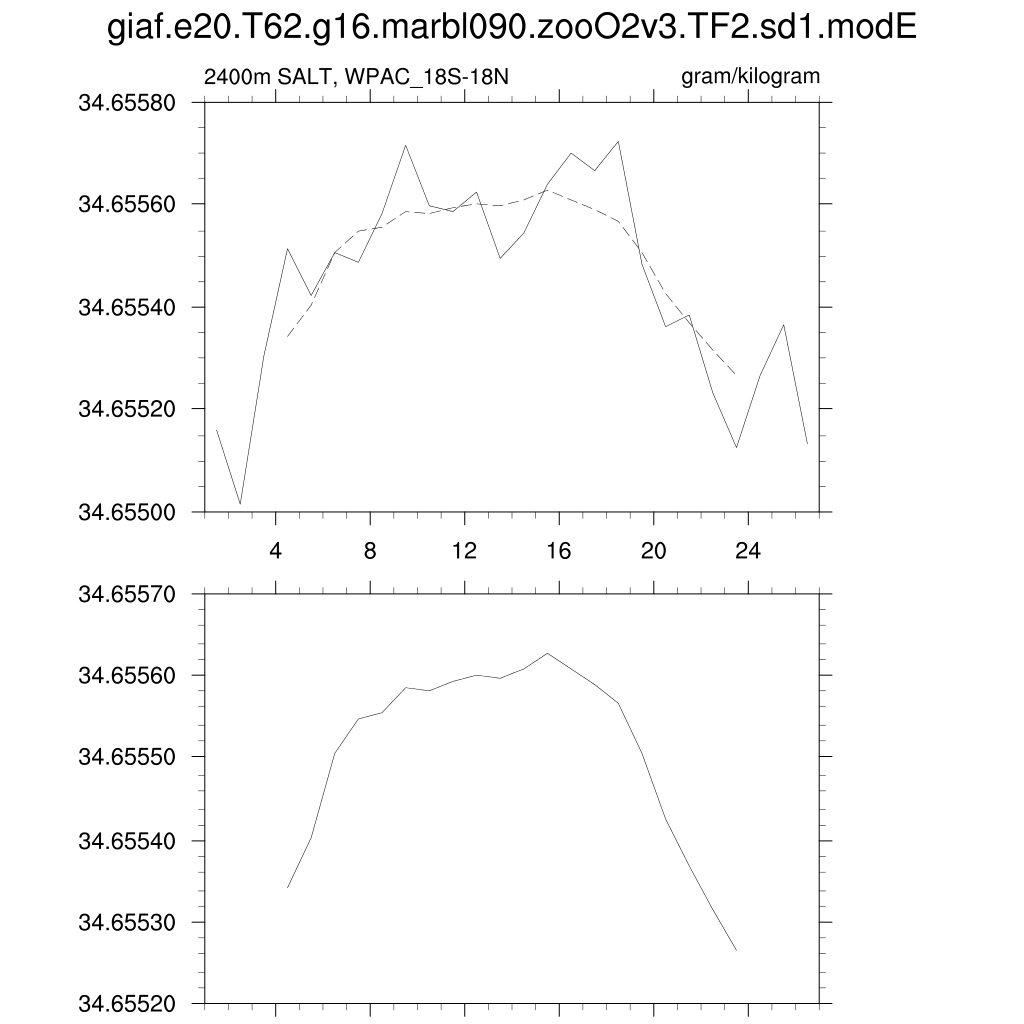 giaf.e20.T62.g16.marbl090.zooO2v3.TF2.sd1.modE

2400m SALT, WPAC_18S-18N

gram/kilogram

34.65580
34.65560
34.65540
34.65520
34.65500

4
8
12
16
20
24

34.65570
34.65560
34.65550
34.65540
34.65530
34.65520